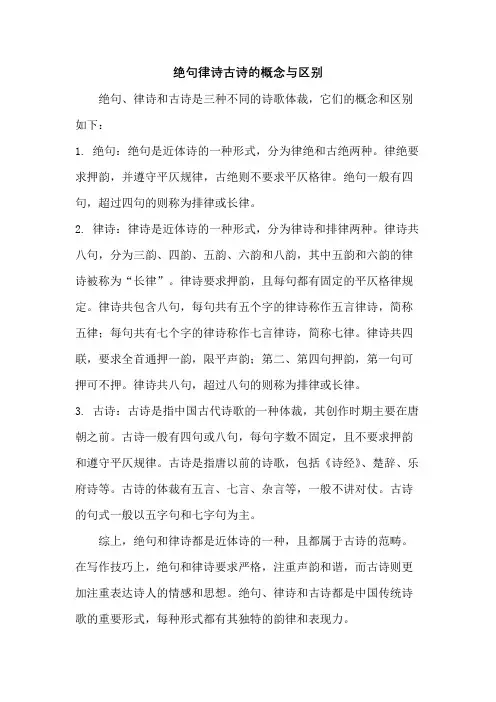 绝句律诗古诗的概念与区别

绝句、律诗和古诗是三种不同的诗歌体裁，它们的概念和区别如下：

1. 绝句：绝句是近体诗的一种形式，分为律绝和古绝两种。律绝要求押韵，并遵守平仄规律，古绝则不要求平仄格律。绝句一般有四句，超过四句的则称为排律或长律。

2. 律诗：律诗是近体诗的一种形式，分为律诗和排律两种。律诗共八句，分为三韵、四韵、五韵、六韵和八韵，其中五韵和六韵的律诗被称为“长律”。律诗要求押韵，且每句都有固定的平仄格律规定。律诗共包含八句，每句共有五个字的律诗称作五言律诗，简称五律；每句共有七个字的律诗称作七言律诗，简称七律。律诗共四联，要求全首通押一韵，限平声韵；第二、第四句押韵，第一句可押可不押。律诗共八句，超过八句的则称为排律或长律。

3. 古诗：古诗是指中国古代诗歌的一种体裁，其创作时期主要在唐朝之前。古诗一般有四句或八句，每句字数不固定，且不要求押韵和遵守平仄规律。古诗是指唐以前的诗歌，包括《诗经》、楚辞、乐府诗等。古诗的体裁有五言、七言、杂言等，一般不讲对仗。古诗的句式一般以五字句和七字句为主。

综上，绝句和律诗都是近体诗的一种，且都属于古诗的范畴。在写作技巧上，绝句和律诗要求严格，注重声韵和谐，而古诗则更加注重表达诗人的情感和思想。绝句、律诗和古诗都是中国传统诗歌的重要形式，每种形式都有其独特的韵律和表现力。